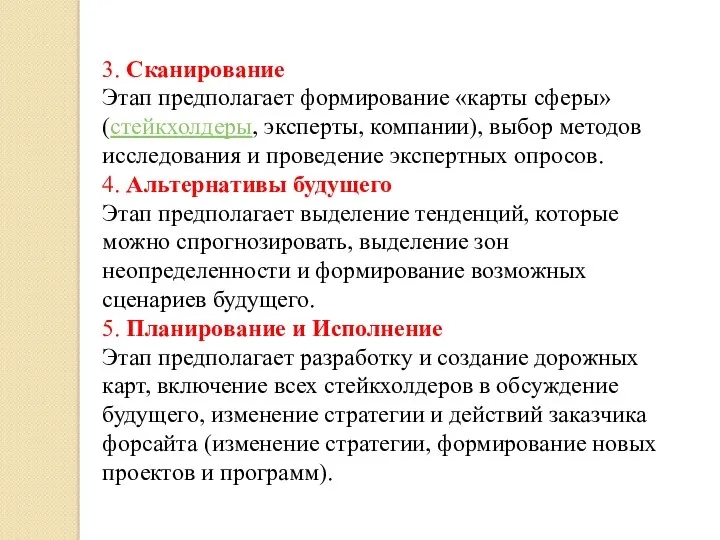 3. Сканирование
Этап предполагает формирование «карты сферы» (стейкхолдеры, эксперты, компании), выбор методов исследования и проведение экспертных опросов.
4. Альтернативы будущего
Этап предполагает выделение тенденций, которые можно спрогнозировать, выделение зон неопределенности и формирование возможных сценариев будущего.
5. Планирование и Исполнение
Этап предполагает разработку и создание дорожных карт, включение всех стейкхолдеров в обсуждение будущего, изменение стратегии и действий заказчика форсайта (изменение стратегии, формирование новых проектов и программ).